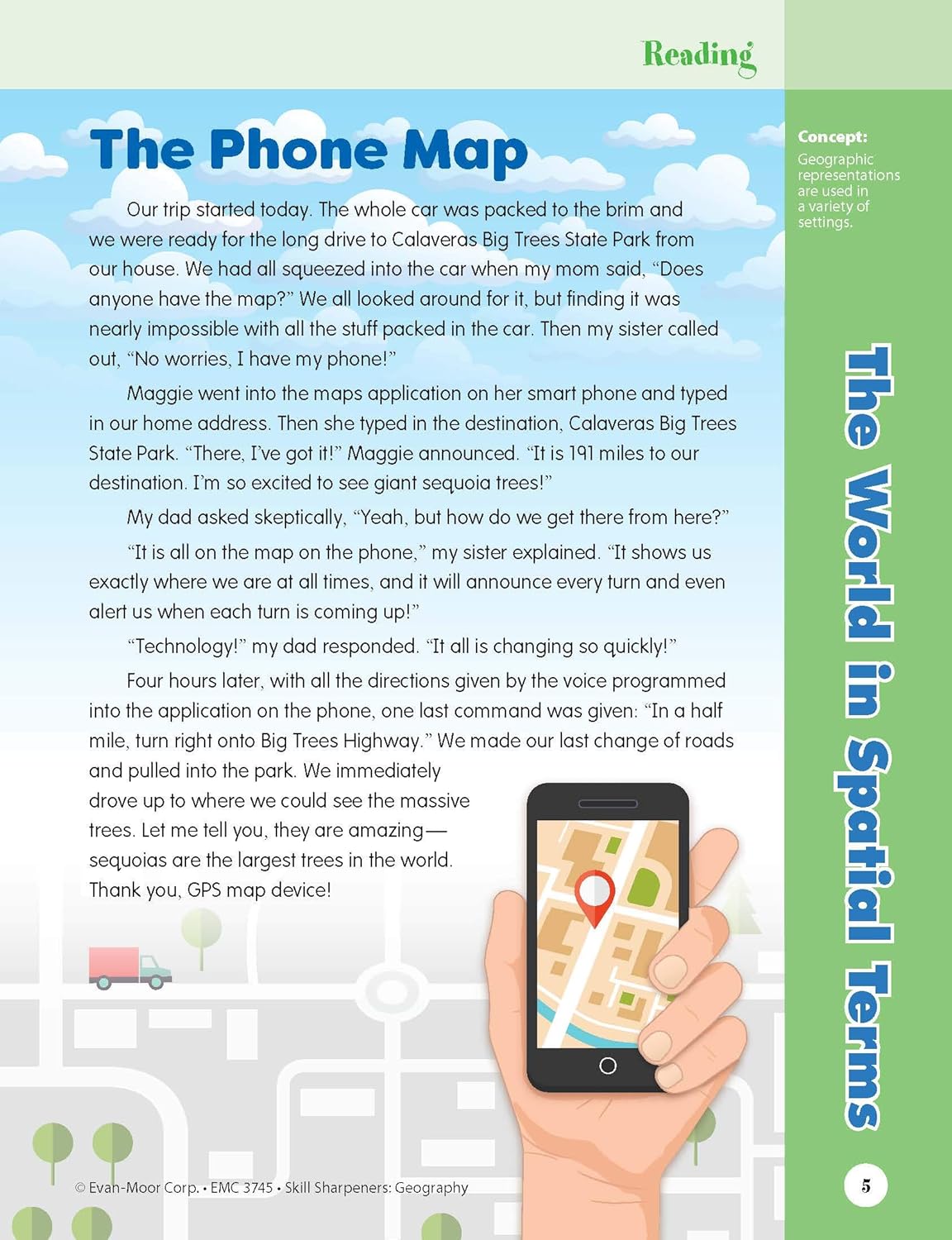 Reading

The Phone Map

Our trip started today. The whole car was packed to the brim and we were ready for the long drive to Calaveras Big Trees State Park from our house. We had all squeezed into the car when my mom said, "Does anyone have the map?" We all looked around for it, but finding it was nearly impossible with all the stuff packed in the car. Then my sister called out, "No worries, I have my phone!"

Maggie went into the maps application on her smart phone and typed in our home address. Then she typed in the destination, Calaveras Big Trees State Park. "There, I've got it!" Maggie announced. "It is 191 miles to our destination. I'm so excited to see giant sequoia trees!"

My dad asked skeptically, "Yeah, but how do we get there from here?"

"It is all on the map on the phone," my sister explained. "It shows us exactly where we are at all times, and it will announce every turn and even alert us when each turn is coming up!"

"Technology!" my dad responded. "It all is changing so quickly!"

Four hours later, with all the directions given by the voice programmed into the application on the phone, one last command was given: "In a half mile, turn right onto Big Trees Highway." We made our last change of roads and pulled into the park. We immediately drove up to where we could see the massive trees. Let me tell you, they are amazing—sequoias are the largest trees in the world. Thank you, GPS map device!

Concept:
Geographic representations are used in a variety of settings.

The World in Spatial Terms

© Evan-Moor Corp. • EMC 3745 • Skill Sharpeners: Geography

5